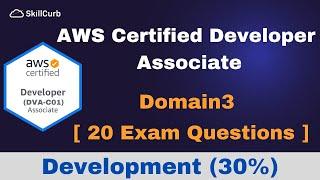 SkillCurb

AWS Certified Developer Associate

aws certified

Developer
(DVA-C01)
Associate

Domain3

[ 20 Exam Questions ]

Development (30%)